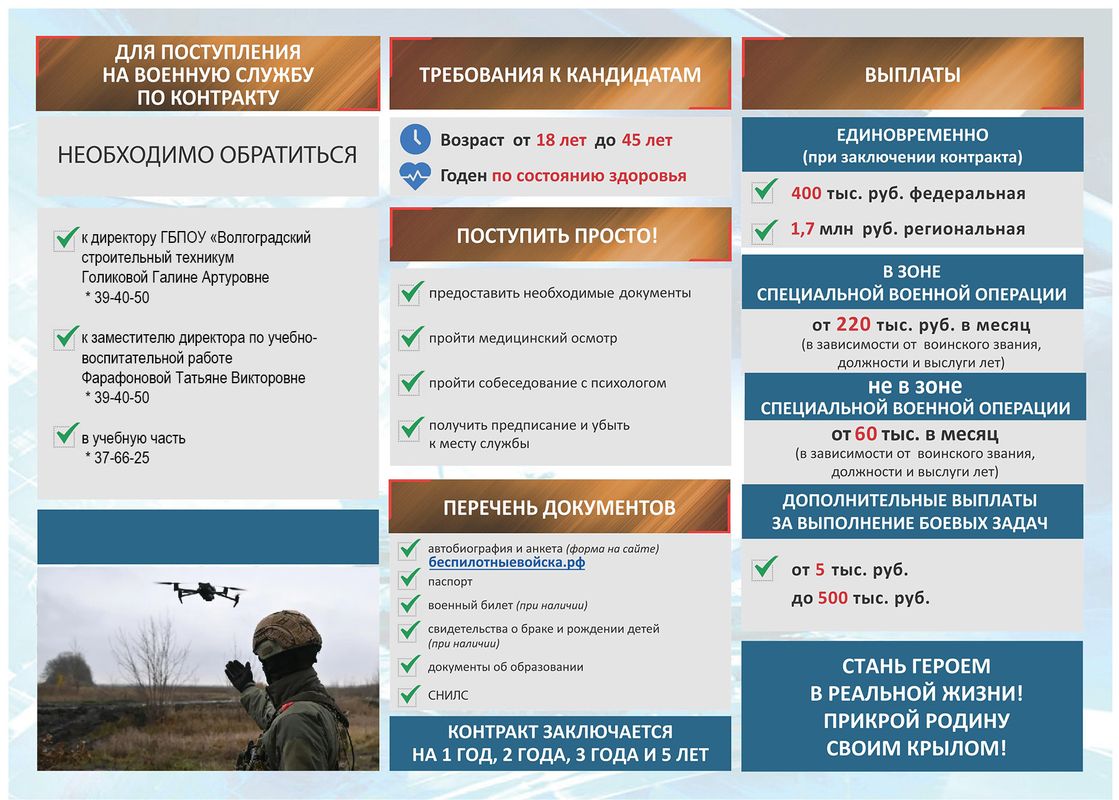 ДЛЯ ПОСТУПЛЕНИЯ НА ВОЕННУЮ СЛУЖБУ ПО КОНТРАКТУ

НЕОБХОДИМО ОБРАТИТЬСЯ

к директору ГБПОУ «Волгоградский строительный техникум Голиковой Галине Артуровне
* 39-40-50

к заместителю директора по учебно-воспитательной работе Фарафоновой Татьяне Викторовне
* 39-40-50

в учебную часть
* 37-66-25

ТРЕБОВАНИЯ К КАНДИДАТАМ

Возраст от 18 лет до 45 лет

Годен по состоянию здоровья

ПОСТУПИТЬ ПРОСТО!

предоставить необходимые документы

пройти медицинский осмотр

пройти собеседование с психологом

получить предписание и убыть к месту службы

ПЕРЕЧЕНЬ ДОКУМЕНТОВ

автобиография и анкета (форма на сайте) беспилотныевойска.рф

паспорт

военный билет (при наличии)

свидетельства о браке и рождении детей (при наличии)

документы об образовании

СНИЛС

КОНТРАКТ ЗАКЛЮЧАЕТСЯ НА 1 ГОД, 2 ГОДА, 3 ГОДА И 5 ЛЕТ

ВЫПЛАТЫ

ЕДИНОВРЕМЕННО (при заключении контракта)

400 тыс. руб. федеральная

1,7 млн руб. региональная

В ЗОНЕ СПЕЦИАЛЬНОЙ ВОЕННОЙ ОПЕРАЦИИ

от 220 тыс. руб. в месяц
(в зависимости от воинского звания, должности и выслуги лет)

не в зоне СПЕЦИАЛЬНОЙ ВОЕННОЙ ОПЕРАЦИИ

от 60 тыс. в месяц
(в зависимости от воинского звания, должности и выслуги лет)

ДОПОЛНИТЕЛЬНЫЕ ВЫПЛАТЫ ЗА ВЫПОЛНЕНИЕ БОЕВЫХ ЗАДАЧ

от 5 тыс. руб.
до 500 тыс. руб.

СТАНЬ ГЕРОЕМ В РЕАЛЬНОЙ ЖИЗНИ! ПРИКРОЙ РОДИНУ СВОИМ КРЫЛОМ!